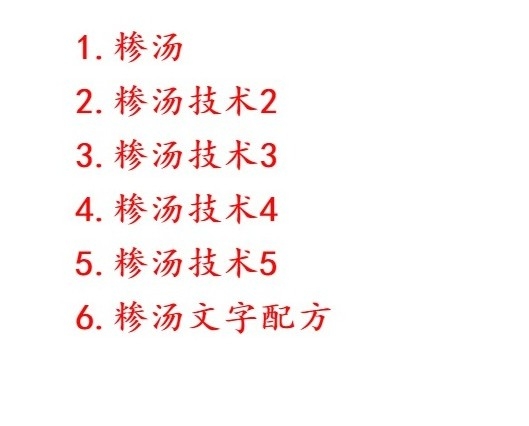 1. 糁汤
2. 糁汤技术2
3. 糁汤技术3
4. 糁汤技术4
5. 糁汤技术5
6. 糁汤文字配方